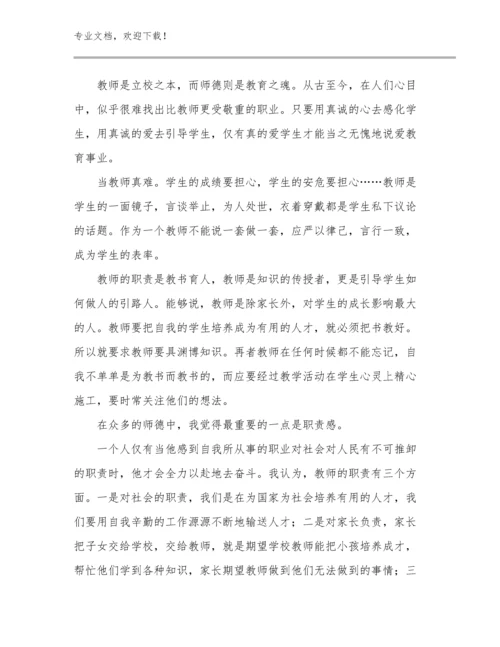 专业文档，欢迎下载！

教师是立校之本，而师德则是教育之魂。从古至今，在人们心目中，似乎很难找出比教师更受敬重的职业。只要用真诚的心去感化学生，用真诚的爱去引导学生，仅有真的爱学生才能当之无愧地说爱教育事业。

当教师真难。学生的成绩要担心，学生的安危要担心……教师是学生的一面镜子，言谈举止，为人处世，衣着穿戴都是学生私下议论的话题。作为一个教师不能说一套做一套，应严以律己，言行一致，成为学生的表率。

教师的职责是教书育人，教师是知识的传授者，更是引导学生如何做人的引路人。能够说，教师是除家长外，对学生的成长影响最大的人。教师要把自我的学生培养成为有用的人才，就必须把书教好。所以就要求教师要具渊博知识。再者教师在任何时候都不能忘记，自我不单单是为教书而教书的，而应要经过教学活动在学生心灵上精心施工，要时常关注他们的想法。

在众多的师德中，我觉得最重要的一点是职责感。

一个人仅有当他感到自我所从事的职业对社会对人民有不可推卸的职责时，他才会全力以赴地去奋斗。我认为，教师的职责有三个方面。一是对社会的职责，我们是在为国家为社会培养有用的人才，我们要用自我辛勤的工作源源不断地输送人才；二是对家长负责，家长把子女交给学校，交给教师，就是期望学校教师能把小孩培养成才，帮忙他们学到各种知识，家长期望教师做到他们无法做到的事情；三